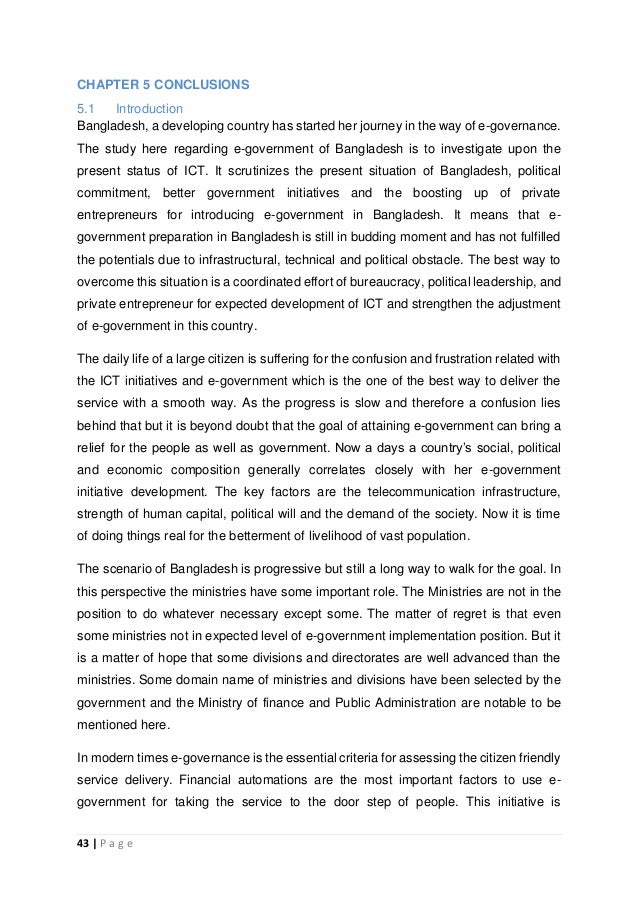 CHAPTER 5 CONCLUSIONS

5.1 Introduction

Bangladesh, a developing country has started her journey in the way of e-governance. The study here regarding e-government of Bangladesh is to investigate upon the present status of ICT. It scrutinizes the present situation of Bangladesh, political commitment, better government initiatives and the boosting up of private entrepreneurs for introducing e-government in Bangladesh. It means that e-government preparation in Bangladesh is still in budding moment and has not fulfilled the potentials due to infrastructural, technical and political obstacle. The best way to overcome this situation is a coordinated effort of bureaucracy, political leadership, and private entrepreneur for expected development of ICT and strengthen the adjustment of e-government in this country.

The daily life of a large citizen is suffering for the confusion and frustration related with the ICT initiatives and e-government which is the one of the best way to deliver the service with a smooth way. As the progress is slow and therefore a confusion lies behind that but it is beyond doubt that the goal of attaining e-government can bring a relief for the people as well as government. Now a days a country's social, political and economic composition generally correlates closely with her e-government initiative development. The key factors are the telecommunication infrastructure, strength of human capital, political will and the demand of the society. Now it is time of doing things real for the betterment of livelihood of vast population.

The scenario of Bangladesh is progressive but still a long way to walk for the goal. In this perspective the ministries have some important role. The Ministries are not in the position to do whatever necessary except some. The matter of regret is that even some ministries not in expected level of e-government implementation position. But it is a matter of hope that some divisions and directorates are well advanced than the ministries. Some domain name of ministries and divisions have been selected by the government and the Ministry of finance and Public Administration are notable to be mentioned here.

In modern times e-governance is the essential criteria for assessing the citizen friendly service delivery. Financial automations are the most important factors to use e-government for taking the service to the door step of people. This initiative is

43 | P a g e